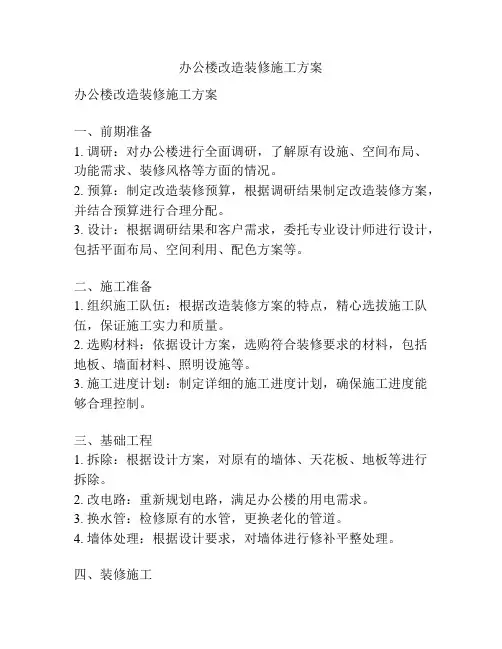 办公楼改造装修施工方案

办公楼改造装修施工方案

一、前期准备
1. 调研：对办公楼进行全面调研，了解原有设施、空间布局、功能需求、装修风格等方面的情况。
2. 预算：制定改造装修预算，根据调研结果制定改造装修方案，并结合预算进行合理分配。
3. 设计：根据调研结果和客户需求，委托专业设计师进行设计，包括平面布局、空间利用、配色方案等。

二、施工准备
1. 组织施工队伍：根据改造装修方案的特点，精心选拔施工队伍，保证施工实力和质量。
2. 选购材料：依据设计方案，选购符合装修要求的材料，包括地板、墙面材料、照明设施等。
3. 施工进度计划：制定详细的施工进度计划，确保施工进度能够合理控制。

三、基础工程
1. 拆除：根据设计方案，对原有的墙体、天花板、地板等进行拆除。
2. 改电路：重新规划电路，满足办公楼的用电需求。
3. 换水管：检修原有的水管，更换老化的管道。
4. 墙体处理：根据设计要求，对墙体进行修补平整处理。

四、装修施工